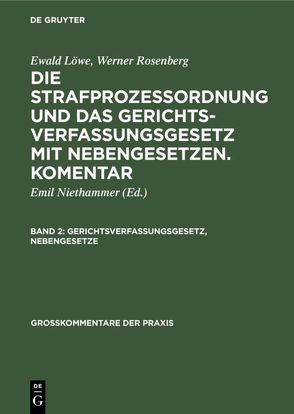 DE GRUYTER

Ewald Löwe, Werner Rosenberg

DIE STRAFPROZESSORDNUNG UND DAS GERICHTSVERFASSUNGSGESETZ MIT NEBENGESETZEN. KOMENTAR

Emil Niethammer (Ed.)

BAND 2: GERICHTSVERFASSUNGSGESETZ, NEBENGESETZE

GROSSKOMMENTARE DER PRAXIS

DE G